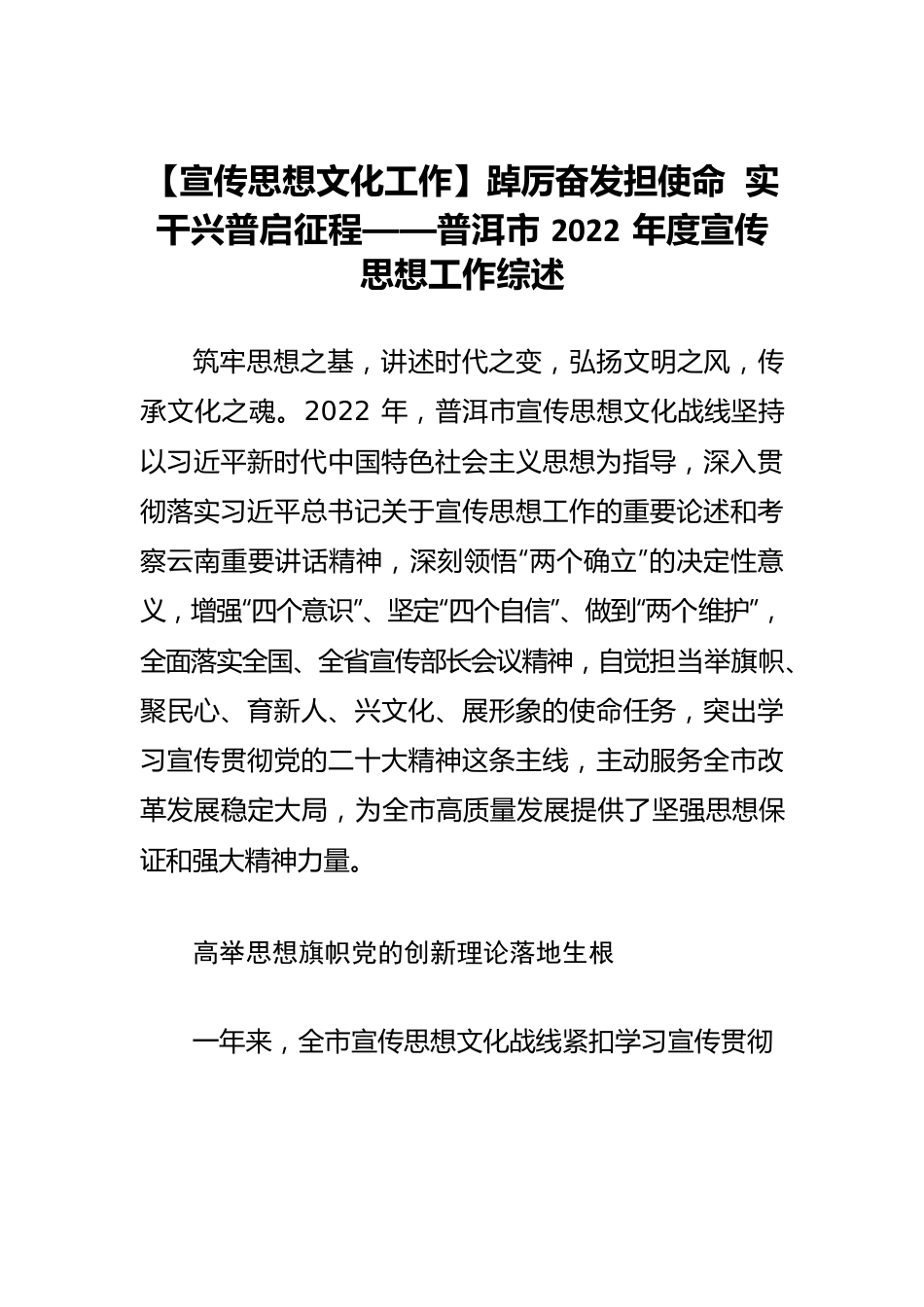 【宣传思想文化工作】踔厉奋发担使命 实干兴普启征程——普洱市 2022 年度宣传思想工作综述

筑牢思想之基，讲述时代之变，弘扬文明之风，传承文化之魂。2022 年，普洱市宣传思想文化战线坚持以习近平新时代中国特色社会主义思想为指导，深入贯彻落实习近平总书记关于宣传思想工作的重要论述和考察云南重要讲话精神，深刻领悟“两个确立”的决定性意义，增强“四个意识”、坚定“四个自信”、做到“两个维护”，全面落实全国、全省宣传部长会议精神，自觉担当举旗帜、聚民心、育新人、兴文化、展形象的使命任务，突出学习宣传贯彻党的二十大精神这条主线，主动服务全市改革发展稳定大局，为全市高质量发展提供了坚强思想保证和强大精神力量。

高举思想旗帜党的创新理论落地生根

一年来，全市宣传思想文化战线紧扣学习宣传贯彻